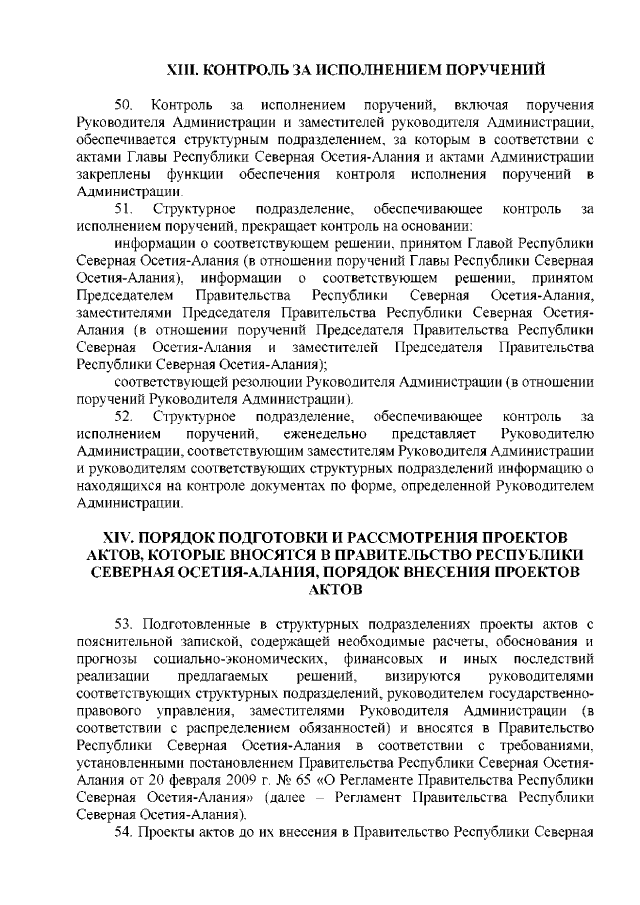 XIII. КОНТРОЛЬ ЗА ИСПОЛНЕНИЕМ ПОРУЧЕНИЙ

50. Контроль за исполнением поручений, включая поручения Руководителя Администрации и заместителей руководителя Администрации, обеспечивается структурным подразделением, за которым в соответствии с актами Главы Республики Северная Осетия-Алания и актами Администрации закреплены функции обеспечения контроля исполнения поручений в Администрации.

51. Структурное подразделение, обеспечивающее контроль за исполнением поручений, прекращает контроль на основании:

информации о соответствующем решении, принятом Главой Республики Северная Осетия-Алания (в отношении поручений Главы Республики Северная Осетия-Алания), информации о соответствующем решении, принятом Председателем Правительства Республики Северная Осетия-Алания, заместителями Председателя Правительства Республики Северная Осетия-Алания (в отношении поручений Председателя Правительства Республики Северная Осетия-Алания и заместителей Председателя Правительства Республики Северная Осетия-Алания);

соответствующей резолюции Руководителя Администрации (в отношении поручений Руководителя Администрации).

52. Структурное подразделение, обеспечивающее контроль за исполнением поручений, еженедельно представляет Руководителю Администрации, соответствующим заместителям Руководителя Администрации и руководителям соответствующих структурных подразделений информацию о находящихся на контроле документах по форме, определенной Руководителем Администрации.

XIV. ПОРЯДОК ПОДГОТОВКИ И РАССМОТРЕНИЯ ПРОЕКТОВ АКТОВ, КОТОРЫЕ ВНОСЯТСЯ В ПРАВИТЕЛЬСТВО РЕСПУБЛИКИ СЕВЕРНАЯ ОСЕТИЯ-АЛАНИЯ, ПОРЯДОК ВНЕСЕНИЯ ПРОЕКТОВ АКТОВ

53. Подготовленные в структурных подразделениях проекты актов с пояснительной запиской, содержащей необходимые расчеты, обоснования и прогнозы социально-экономических, финансовых и иных последствий реализации предлагаемых решений, визируются руководителями соответствующих структурных подразделений, руководителем государственно-правового управления, заместителями Руководителя Администрации (в соответствии с распределением обязанностей) и вносятся в Правительство Республики Северная Осетия-Алания в соответствии с требованиями, установленными постановлением Правительства Республики Северная Осетия-Алания от 20 февраля 2009 г. № 65 «О Регламенте Правительства Республики Северная Осетия-Алания» (далее – Регламент Правительства Республики Северная Осетия-Алания).

54. Проекты актов до их внесения в Правительство Республики Северная